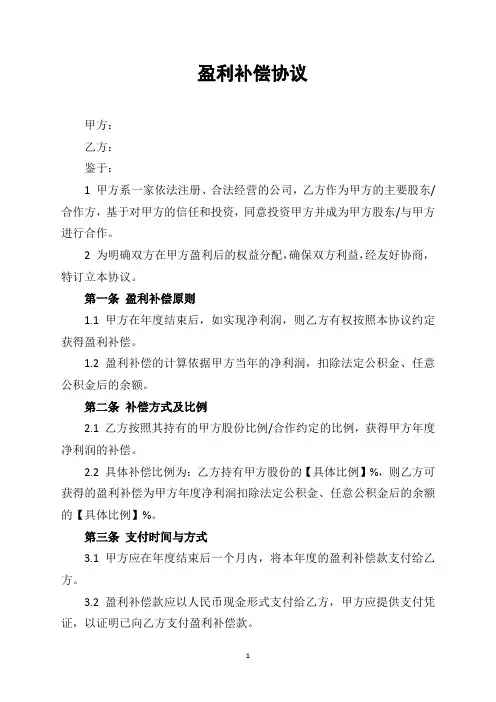 盈利补偿协议

甲方：

乙方：

鉴于：

1 甲方系一家依法注册、合法经营的公司，乙方作为甲方的主要股东/合作方，基于对甲方的信任和投资，同意投资甲方并成为甲方股东/与甲方进行合作。

2 为明确双方在甲方盈利后的权益分配，确保双方利益，经友好协商，特订立本协议。

第一条 盈利补偿原则

1.1 甲方在年度结束后，如实现净利润，则乙方有权按照本协议约定获得盈利补偿。

1.2 盈利补偿的计算依据甲方当年的净利润，扣除法定公积金、任意公积金后的余额。

第二条 补偿方式及比例

2.1 乙方按照其持有的甲方股份比例/合作约定的比例，获得甲方年度净利润的补偿。

2.2 具体补偿比例为：乙方持有甲方股份的【具体比例】%，则乙方可获得的盈利补偿为甲方年度净利润扣除法定公积金、任意公积金后的余额的【具体比例】%。

第三条 支付时间与方式

3.1 甲方应在年度结束后一个月内，将本年度的盈利补偿款支付给乙方。

3.2 盈利补偿款应以人民币现金形式支付给乙方，甲方应提供支付凭证，以证明已向乙方支付盈利补偿款。

1